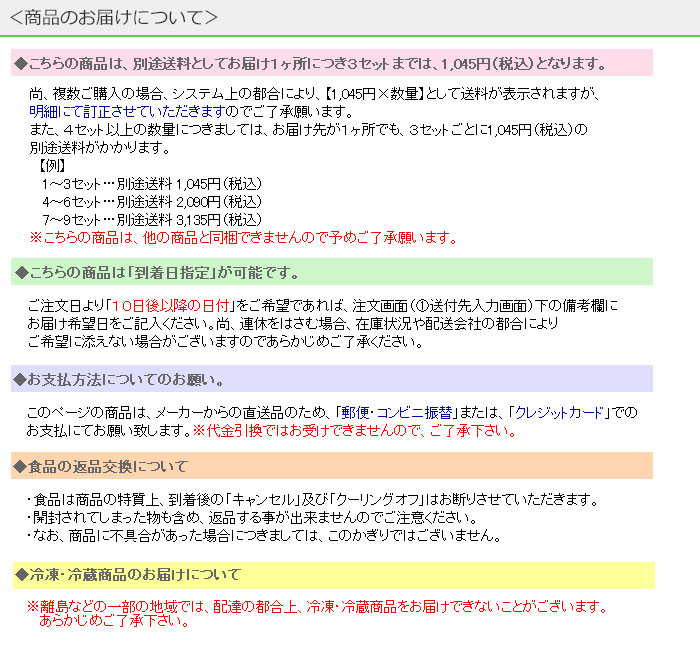 ＜商品のお届けについて＞

◆こちらの商品は、別途送料としてお届け1ヶ所につき3セットまでは、1,045円(税込)となります。

尚、複数ご購入の場合、システム上の都合により、【1,045円×数量】として送料が表示されますが、明細にて訂正させていただきますのでご了承願います。
また、4セット以上の数量につきましては、お届け先が1ヶ所でも、3セットごとに1,045円(税込)の別途送料がかかります。
【例】
1～3セット…別途送料 1,045円(税込)
4～6セット…別途送料 2,090円(税込)
7～9セット…別途送料 3,135円(税込)
※こちらの商品は、他の商品と同梱できませんので予めご了承願います。

◆こちらの商品は「到着日指定」が可能です。

ご注文日より「10日後以降の日付」をご希望であれば、注文画面(①送付先入力画面)下の備考欄にお届け希望日をご記入ください。尚、連休をはさむ場合、在庫状況や配送会社の都合によりご希望に添えない場合がございますのであらかじめご了承ください。

◆お支払方法についてのお願い。

このページの商品は、メーカーからの直送品のため、「郵便・コンビニ振替」または、「クレジットカード」でのお支払にてお願い致します。※代金引換ではお受けできませんので、ご了承下さい。

◆食品の返品交換について

・食品は商品の特質上、到着後の「キャンセル」及び「クーリングオフ」はお断りさせていただきます。
・開封されてしまった物も含め、返品する事が出来ませんのでご注意ください。
・なお、商品に不具合があった場合につきましては、このかぎりではございません。

◆冷凍・冷蔵商品のお届けについて

※離島などの一部の地域では、配達の都合上、冷凍・冷蔵商品をお届けできないことがございます。あらかじめご了承下さい。